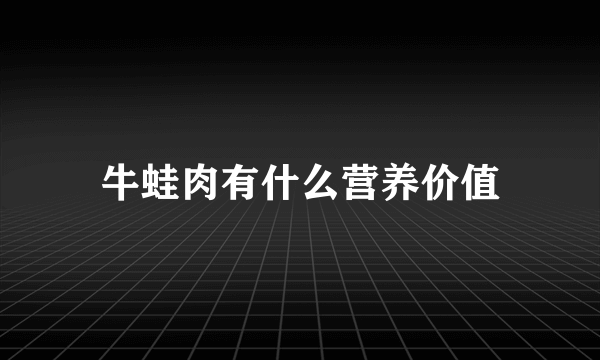 牛蛙肉有什么营养价值